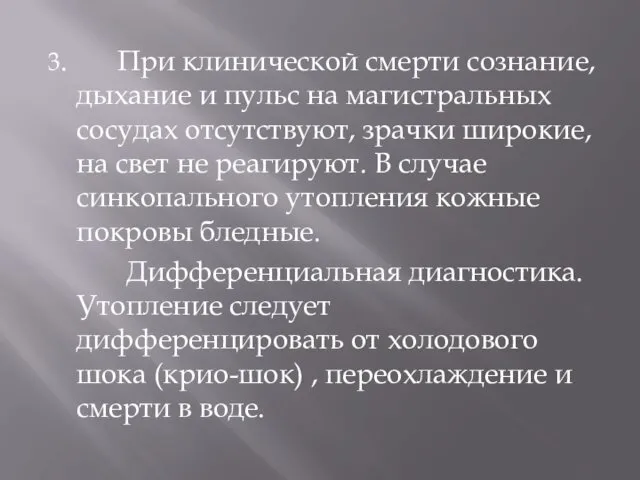 3. При клинической смерти сознание, дыхание и пульс на магистральных сосудах отсутствуют, зрачки широкие, на свет не реагируют. В случае синкопального утопления кожные покровы бледные.

Дифференциальная диагностика. Утопление следует дифференцировать от холодового шока (крио-шок) , переохлаждение и смерти в воде.